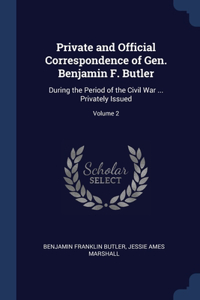 Private and Official Correspondence of Gen. Benjamin F. Butler

During the Period of the Civil War ... Privately Issued

Volume 2

Scholar SELECT

BENJAMIN FRANKLIN BUTLER, JESSIE AMES MARSHALL